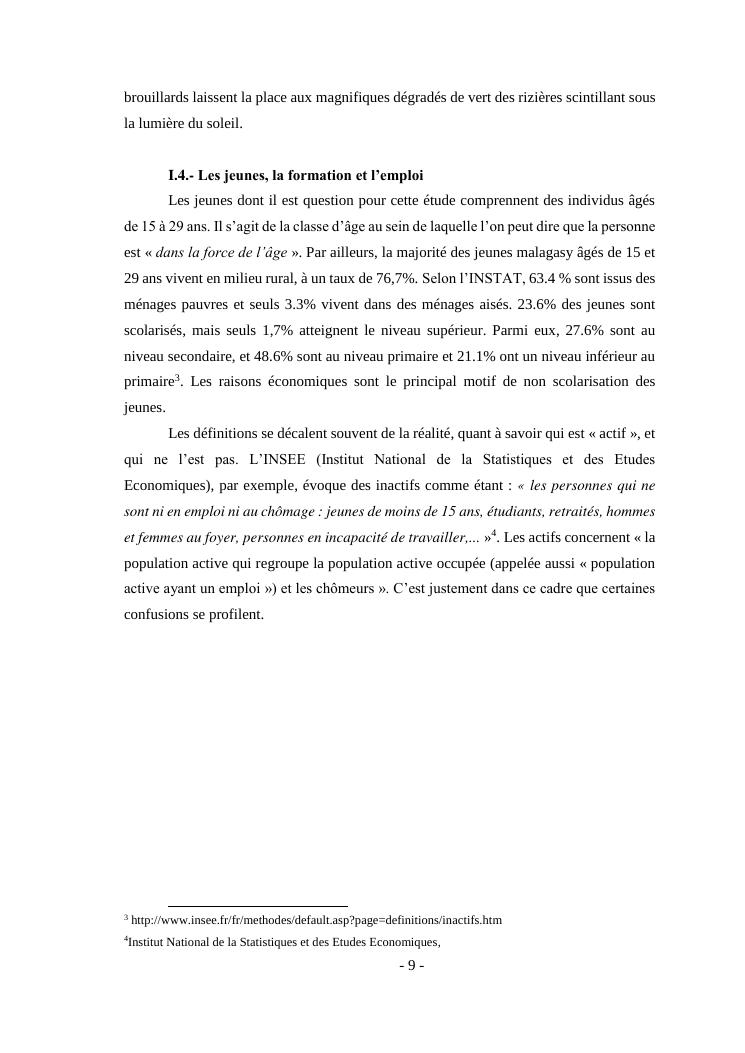 brouillards laissent la place aux magnifiques dégradés de vert des rizières scintillant sous la lumière du soleil.

I.4.- Les jeunes, la formation et l'emploi

Les jeunes dont il est question pour cette étude comprennent des individus âgés de 15 à 29 ans. Il s'agit de la classe d'âge au sein de laquelle l'on peut dire que la personne est « dans la force de l'âge ». Par ailleurs, la majorité des jeunes malagasy âgés de 15 et 29 ans vivent en milieu rural, à un taux de 76,7%. Selon l'INSTAT, 63.4 % sont issus des ménages pauvres et seuls 3.3% vivent dans des ménages aisés. 23.6% des jeunes sont scolarisés, mais seuls 1,7% atteignent le niveau supérieur. Parmi eux, 27.6% sont au niveau secondaire, et 48.6% sont au niveau primaire et 21.1% ont un niveau inférieur au primaire$^3$. Les raisons économiques sont le principal motif de non scolarisation des jeunes.

Les définitions se décalent souvent de la réalité, quant à savoir qui est « actif », et qui ne l'est pas. L'INSEE (Institut National de la Statistiques et des Etudes Economiques), par exemple, évoque des inactifs comme étant : « les personnes qui ne sont ni en emploi ni au chômage : jeunes de moins de 15 ans, étudiants, retraités, hommes et femmes au foyer, personnes en incapacité de travailler,... »$^4$. Les actifs concernent « la population active qui regroupe la population active occupée (appelée aussi « population active ayant un emploi ») et les chômeurs ». C'est justement dans ce cadre que certaines confusions se profilent.

$^3$ http://www.insee.fr/fr/methodes/default.asp?page=definitions/inactifs.htm
$^4$Institut National de la Statistiques et des Etudes Economiques,

- 9 -